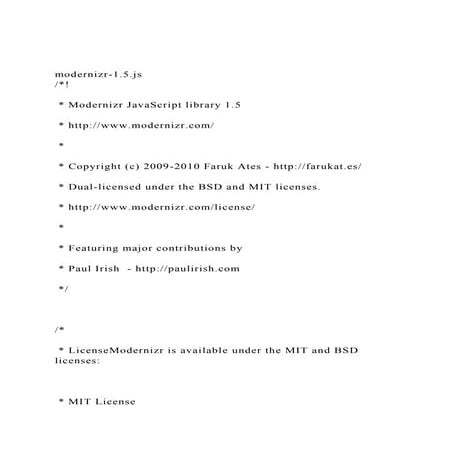 modernizr-1.5.js
/*!

* Modernizr JavaScript library 1.5

* http://www.modernizr.com/

*

* Copyright (c) 2009-2010 Faruk Ates - http://farukat.es/

* Dual-licensed under the BSD and MIT licenses.

* http://www.modernizr.com/license/

*

* Featuring major contributions by

* Paul Irish - http://paulirish.com

*/

/*

* LicenseModernizr is available under the MIT and BSD licenses:

* MIT License